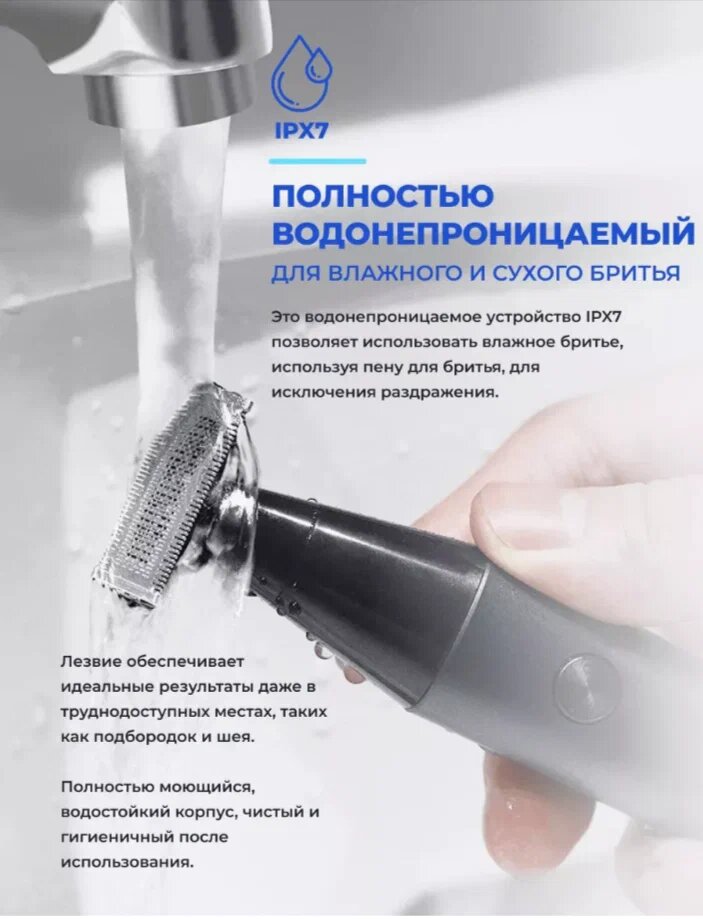 IPX7

ПОЛНОСТЬЮ ВОДОНЕПРОНИЦАЕМЫЙ
ДЛЯ ВЛАЖНОГО И СУХОГО БРИТЬЯ

Это водонепроницаемое устройство IPX7 позволяет использовать влажное бритье, используя пену для бритья, для исключения раздражения.

Лезвие обеспечивает идеальные результаты даже в труднодоступных местах, таких как подбородок и шея.

Полностью моющийся, водостойкий корпус, чистый и гигиеничный после использования.